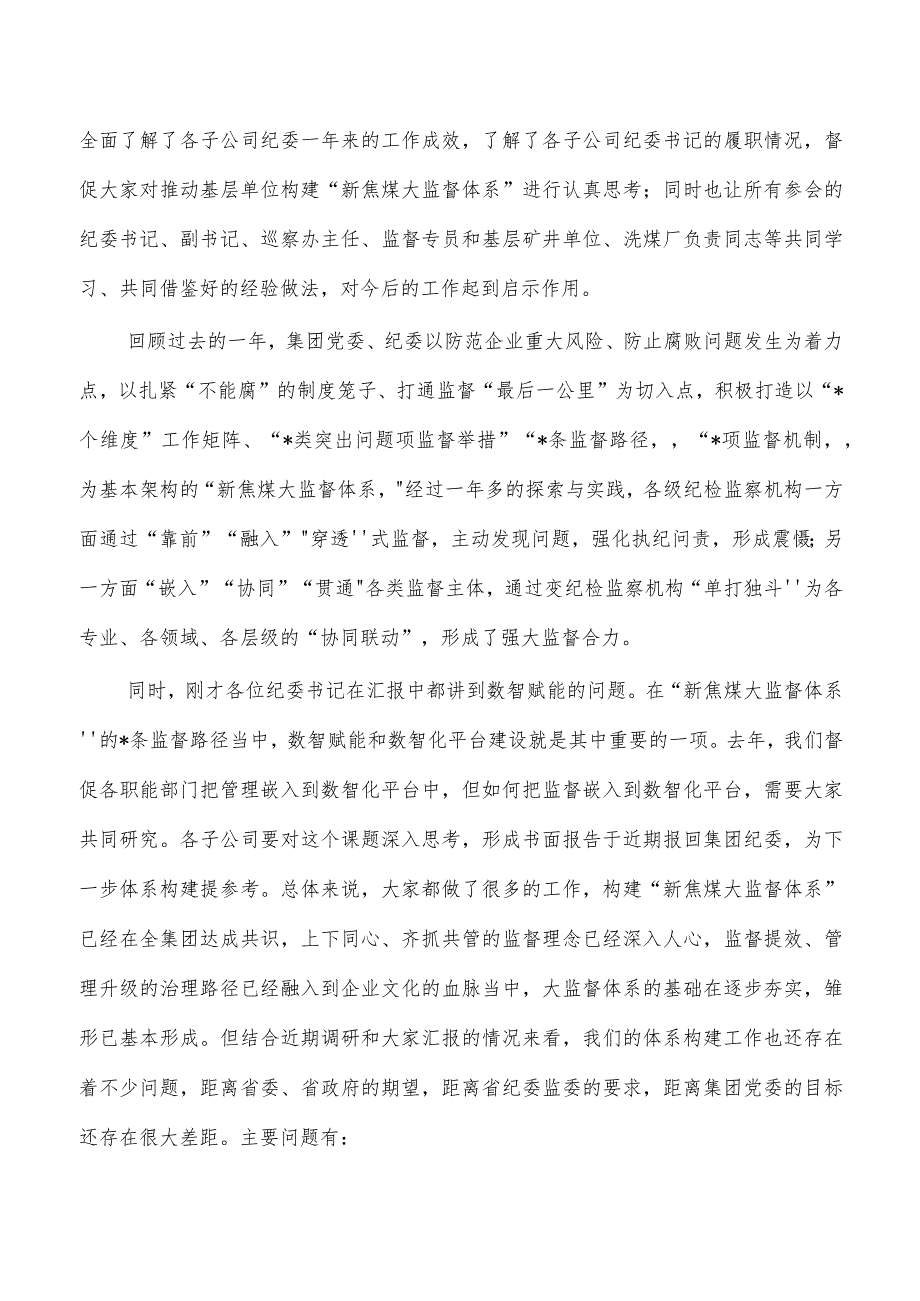 全面了解了各子公司纪委一年来的工作成效，了解了各子公司纪委书记的履职情况，督促大家对推动基层单位构建“新焦煤大监督体系”进行认真思考；同时也让所有参会的纪委书记、副书记、巡察办主任、监督专员和基层矿井单位、洗煤厂负责同志等共同学习、共同借鉴好的经验做法，对今后的工作起到启示作用。

回顾过去的一年，集团党委、纪委以防范企业重大风险、防止腐败问题发生为着力点，以扎紧“不能腐”的制度笼子、打通监督“最后一公里”为切入点，积极打造以“*个维度”工作矩阵、“*类突出问题项监督举措”“*条监督路径，，“*项监督机制，，为基本架构的“新焦煤大监督体系，"经过一年多的探索与实践，各级纪检监察机构一方面通过“靠前”“融入”"穿透''式监督，主动发现问题，强化执纪问责，形成震慑;另一方面“嵌入”“协同”“贯通"各类监督主体，通过变纪检监察机构“单打独斗''为各专业、各领域、各层级的“协同联动”，形成了强大监督合力。

同时，刚才各位纪委书记在汇报中都讲到数智赋能的问题。在“新焦煤大监督体系''的*条监督路径当中，数智赋能和数智化平台建设就是其中重要的一项。去年，我们督促各职能部门把管理嵌入到数智化平台中，但如何把监督嵌入到数智化平台，需要大家共同研究。各子公司要对这个课题深入思考，形成书面报告于近期报回集团纪委，为下一步体系构建提参考。总体来说，大家都做了很多的工作，构建“新焦煤大监督体系”已经在全集团达成共识，上下同心、齐抓共管的监督理念已经深入人心，监督提效、管理升级的治理路径已经融入到企业文化的血脉当中，大监督体系的基础在逐步夯实，雏形已基本形成。但结合近期调研和大家汇报的情况来看，我们的体系构建工作也还存在着不少问题，距离省委、省政府的期望，距离省纪委监委的要求，距离集团党委的目标还存在很大差距。主要问题有：